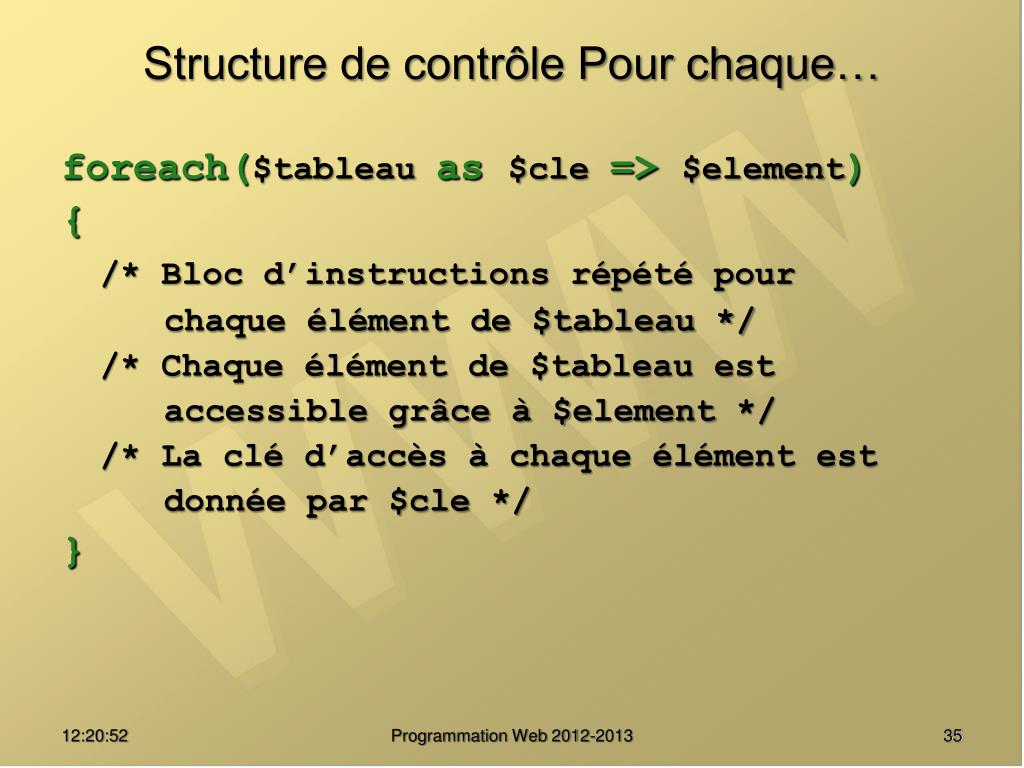 Structure de contrôle Pour chaque…

foreach($tableau as $cle => $element)
{
/* Bloc d’instructions répété pour chaque élément de $tableau */
/* Chaque élément de $tableau est accessible grâce à $element */
/* La clé d’accès à chaque élément est donnée par $cle */
}

WWW

12:20:52

Programmation Web 2012-2013

35